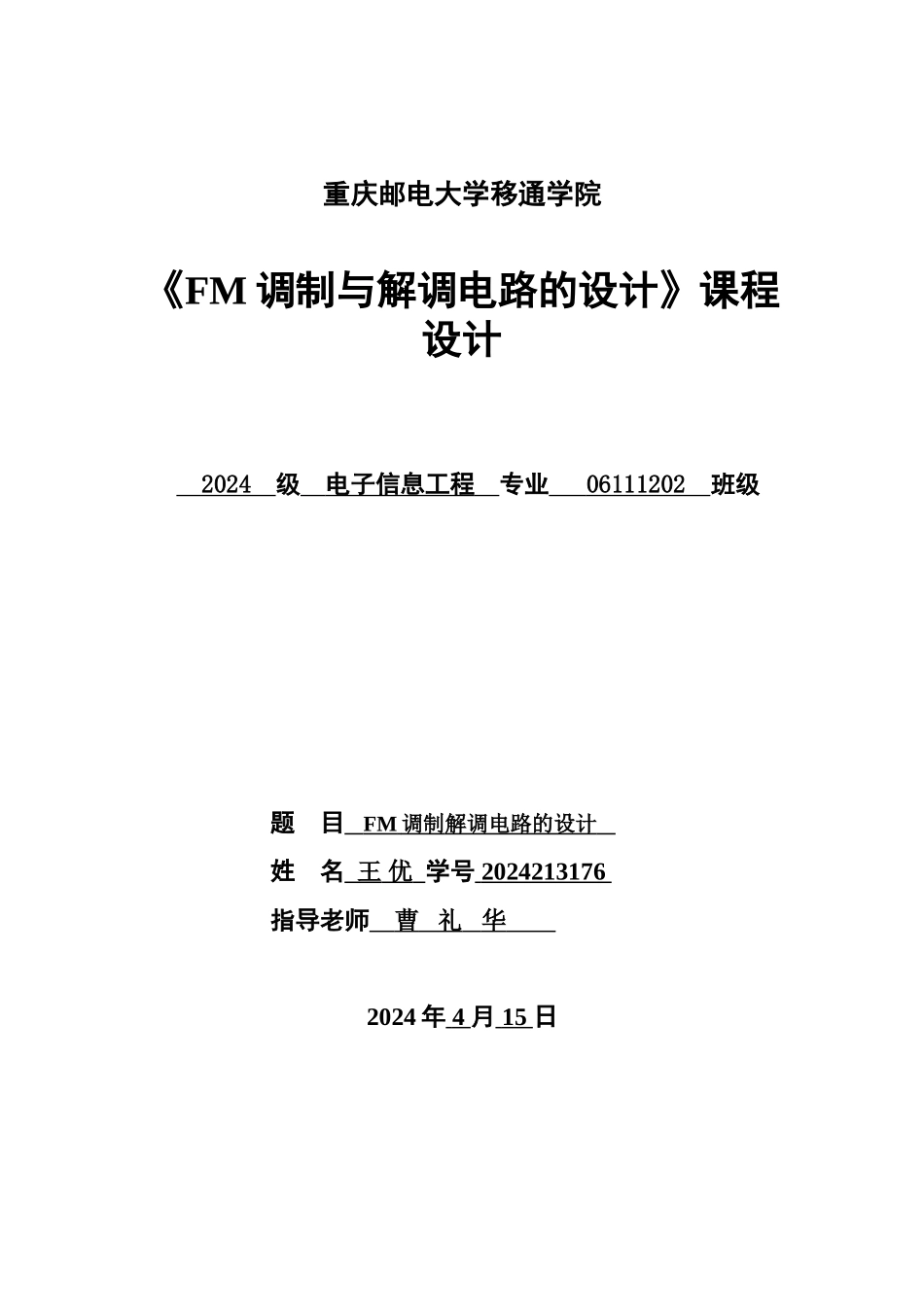 重庆邮电大学移通学院

《FM 调制与解调电路的设计》课程设计

2024 级 电子信息工程 专业 06111202 班级

题 目 FM 调制解调电路的设计

姓 名 王 优 学号 2024213176

指导老师 曹 礼 华

2024 年 4 月 15 日